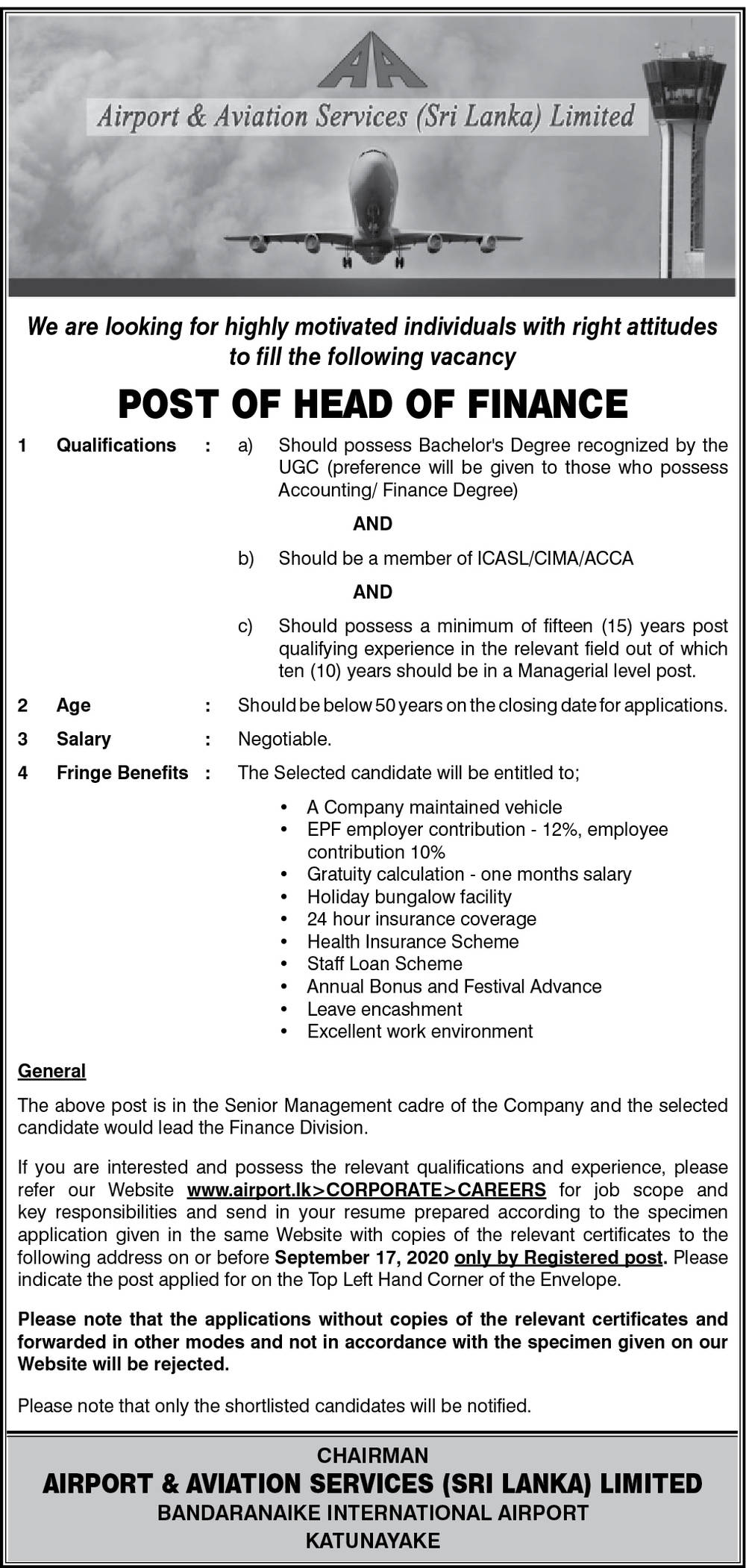 AA

Airport & Aviation Services (Sri Lanka) Limited

We are looking for highly motivated individuals with right attitudes to fill the following vacancy

POST OF HEAD OF FINANCE

1 Qualifications : a) Should possess Bachelor's Degree recognized by the UGC (preference will be given to those who possess Accounting/ Finance Degree)

AND

b) Should be a member of ICASL/CIMA/ACCA

AND

c) Should possess a minimum of fifteen (15) years post qualifying experience in the relevant field out of which ten (10) years should be in a Managerial level post.

2 Age : Should be below 50 years on the closing date for applications.

3 Salary : Negotiable.

4 Fringe Benefits : The Selected candidate will be entitled to;

• A Company maintained vehicle
• EPF employer contribution - 12%, employee contribution 10%
• Gratuity calculation - one months salary
• Holiday bungalow facility
• 24 hour insurance coverage
• Health Insurance Scheme
• Staff Loan Scheme
• Annual Bonus and Festival Advance
• Leave encashment
• Excellent work environment

General

The above post is in the Senior Management cadre of the Company and the selected candidate would lead the Finance Division.

If you are interested and possess the relevant qualifications and experience, please refer our Website www.airport.lk>CORPORATE>CAREERS for job scope and key responsibilities and send in your resume prepared according to the specimen application given in the same Website with copies of the relevant certificates to the following address on or before September 17, 2020 only by Registered post. Please indicate the post applied for on the Top Left Hand Corner of the Envelope.

Please note that the applications without copies of the relevant certificates and forwarded in other modes and not in accordance with the specimen given on our Website will be rejected.

Please note that only the shortlisted candidates will be notified.

CHAIRMAN
AIRPORT & AVIATION SERVICES (SRI LANKA) LIMITED
BANDARANAIKE INTERNATIONAL AIRPORT
KATUNAYAKE